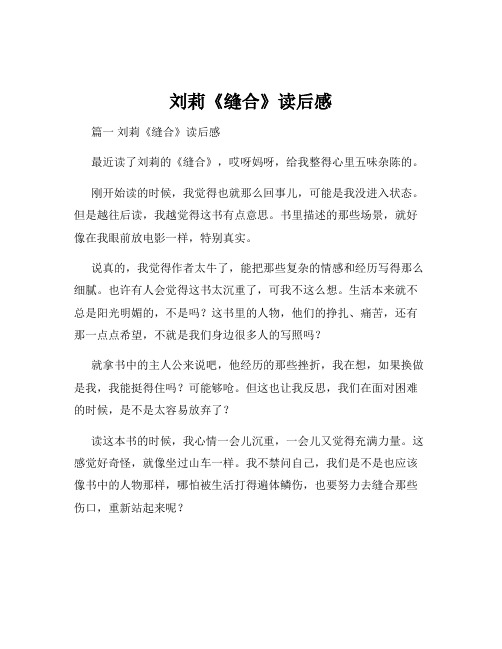 刘莉《缝合》读后感

篇一 刘莉《缝合》读后感

最近读了刘莉的《缝合》，哎呀妈呀，给我整得心里五味杂陈的。

刚开始读的时候，我觉得也就那么回事儿，可能是我没进入状态。但是越往后读，我越觉得这书有点意思。书里描述的那些场景，就好像在我眼前放电影一样，特别真实。

说真的，我觉得作者太牛了，能把那些复杂的情感和经历写得那么细腻。也许有人会觉得这书太沉重了，可我不这么想。生活本来就不总是阳光明媚的，不是吗？这书里的人物，他们的挣扎、痛苦，还有那一点点希望，不就是我们身边很多人的写照吗？

就拿书中的主人公来说吧，他经历的那些挫折，我在想，如果换做是我，我能挺得住吗？可能够呛。但这也让我反思，我们在面对困难的时候，是不是太容易放弃了？

读这本书的时候，我心情一会儿沉重，一会儿又觉得充满力量。这感觉好奇怪，就像坐过山车一样。我不禁问自己，我们是不是也应该像书中的人物那样，哪怕被生活打得遍体鳞伤，也要努力去缝合那些伤口，重新站起来呢？